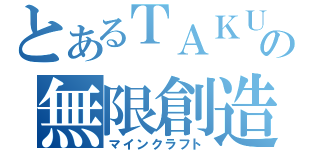 とあるＴＡＫＵの
無限創造
マインクラフト